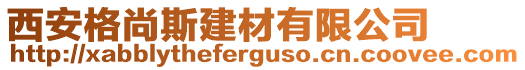 西安格尚斯建材有限公司
http://xabblytheferguso.cn.coovee.com